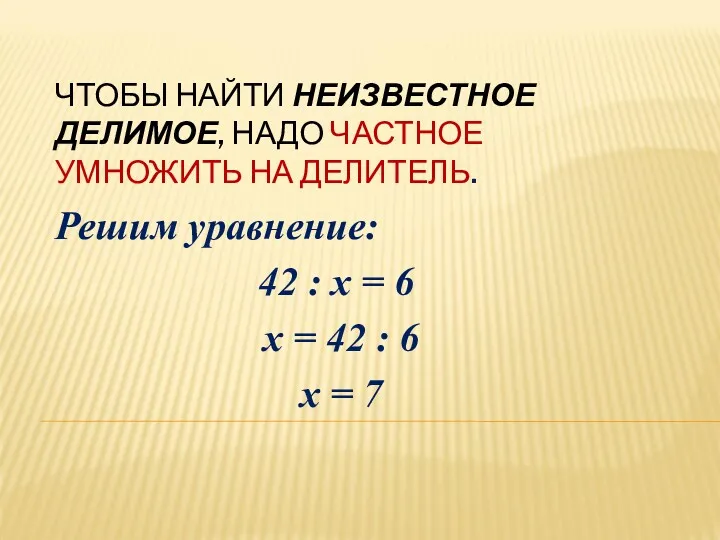 ЧТОБЫ НАЙТИ НЕИЗВЕСТНОЕ ДЕЛИМОЕ, НАДО ЧАСТНОЕ УМНОЖИТЬ НА ДЕЛИТЕЛЬ.

Решим уравнение:

$42 : x = 6$

$x = 42 : 6$

$x = 7$